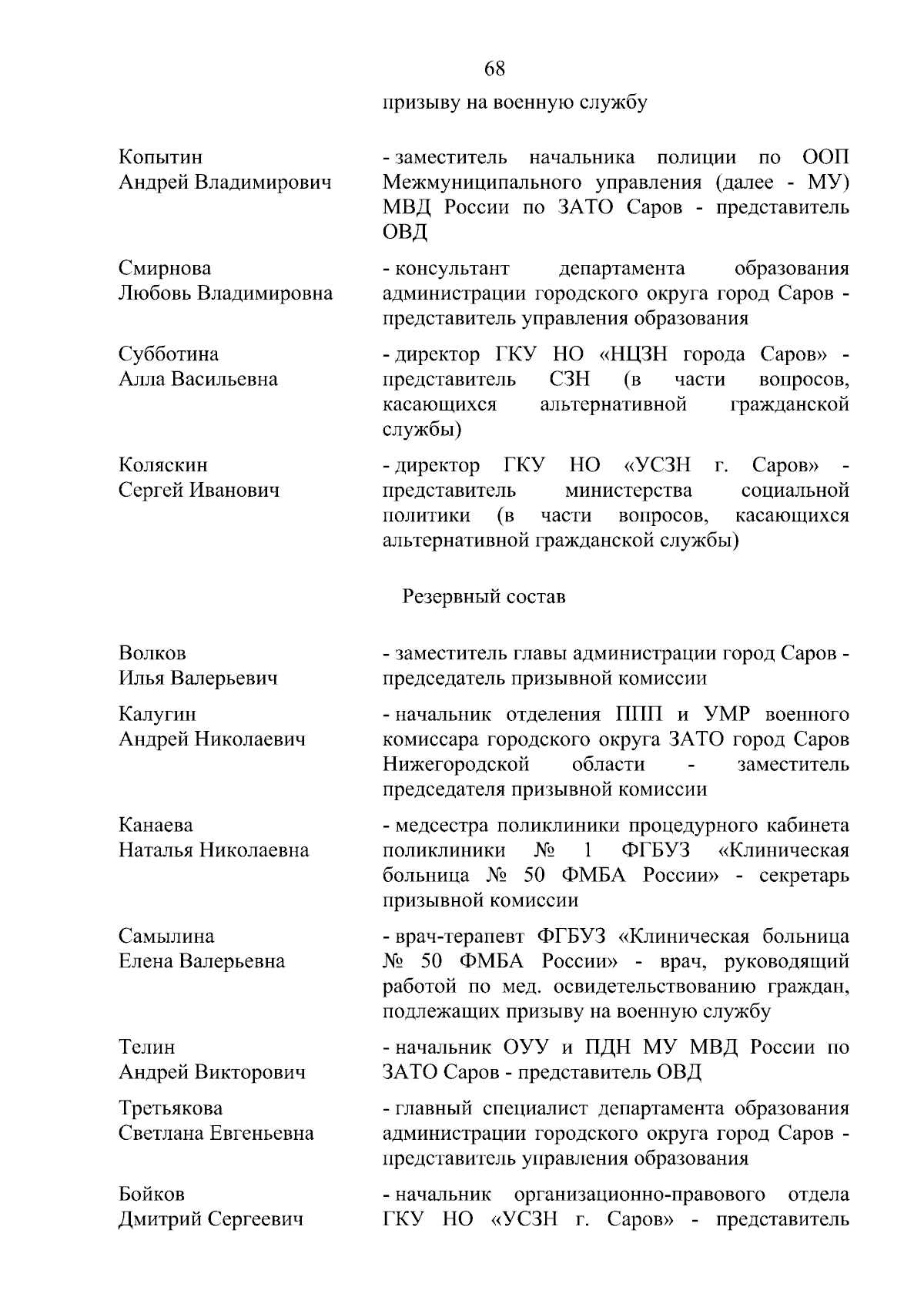 68

призыву на военную службу

Копытин Андрей Владимирович

- заместитель начальника полиции по ООП Межмуниципального управления (далее - МУ) МВД России по ЗАТО Саров - представитель ОВД

Смирнова Любовь Владимировна

- консультант департамента образования администрации городского округа город Саров - представитель управления образования

Субботина Алла Васильевна

- директор ГКУ НО «НЦЗН города Саров» - представитель СЗН (в части вопросов, касающихся альтернативной гражданской службы)

Коляскин Сергей Иванович

- директор ГКУ НО «УСЗН г. Саров» - представитель министерства социальной политики (в части вопросов, касающихся альтернативной гражданской службы)

Резервный состав

Волков Илья Валерьевич

- заместитель главы администрации город Саров - председатель призывной комиссии

Калугин Андрей Николаевич

- начальник отделения ППП и УМР военного комиссара городского округа ЗАТО город Саров Нижегородской области - заместитель председателя призывной комиссии

Канаева Наталья Николаевна

- медсестра поликлиники процедурного кабинета поликлиники № 1 ФГБУЗ «Клиническая больница № 50 ФМБА России» - секретарь призывной комиссии

Самылина Елена Валерьевна

- врач-терапевт ФГБУЗ «Клиническая больница № 50 ФМБА России» - врач, руководящий работой по мед. освидетельствованию граждан, подлежащих призыву на военную службу

Телин Андрей Викторович

- начальник ОУУ и ПДН МУ МВД России по ЗАТО Саров - представитель ОВД

Третьякова Светлана Евгеньевна

- главный специалист департамента образования администрации городского округа город Саров - представитель управления образования

Бойков Дмитрий Сергеевич

- начальник организационно-правового отдела ГКУ НО «УСЗН г. Саров» - представитель